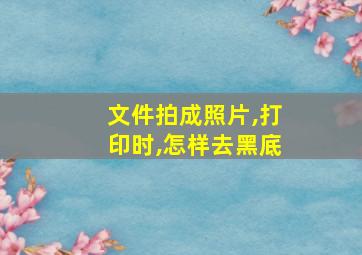 文件拍成照片,打印时,怎样去黑底